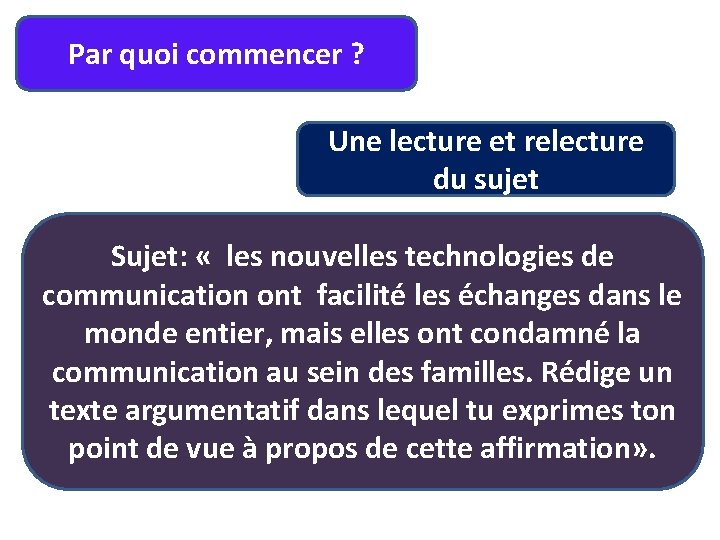 Par quoi commencer ?

Une lecture et relecture du sujet

Sujet: «  les nouvelles technologies de communication ont  facilité les échanges dans le monde entier, mais elles ont condamné la communication au sein des familles. Rédige un texte argumentatif dans lequel tu exprimes ton point de vue à propos de cette affirmation».